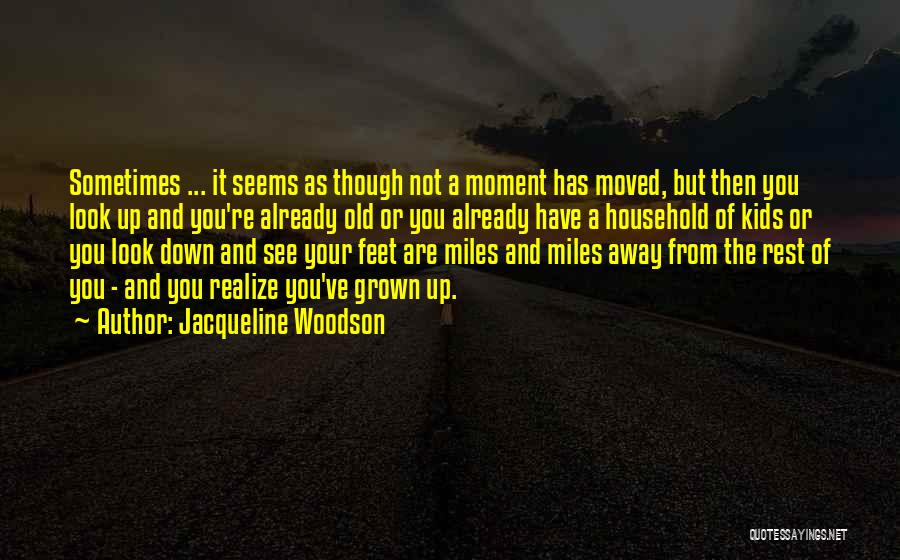 Sometimes ... it seems as though not a moment has moved, but then you look up and you're already old or you already have a household of kids or you look down and see your feet are miles and miles away from the rest of you - and you realize you've grown up.

~ Author: Jacqueline Woodson

QUOTESSAYINGS.NET